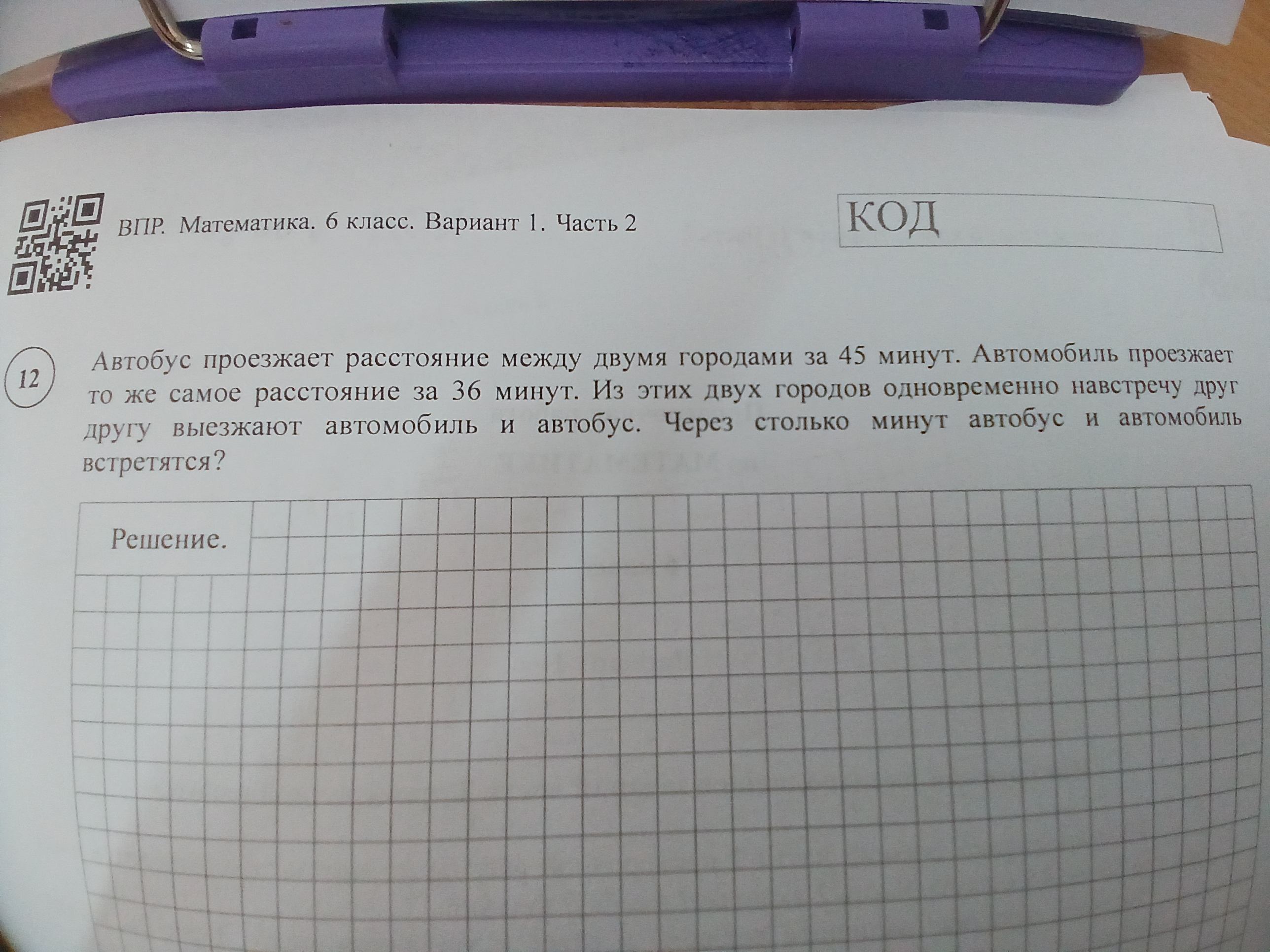 ВПР. Математика. 6 класс. Вариант 1. Часть 2

КОД

12

Автобус проезжает расстояние между двумя городами за 45 минут. Автомобиль проезжает то же самое расстояние за 36 минут. Из этих двух городов одновременно навстречу друг другу выезжают автомобиль и автобус. Через столько минут автобус и автомобиль встретятся?

Решение.